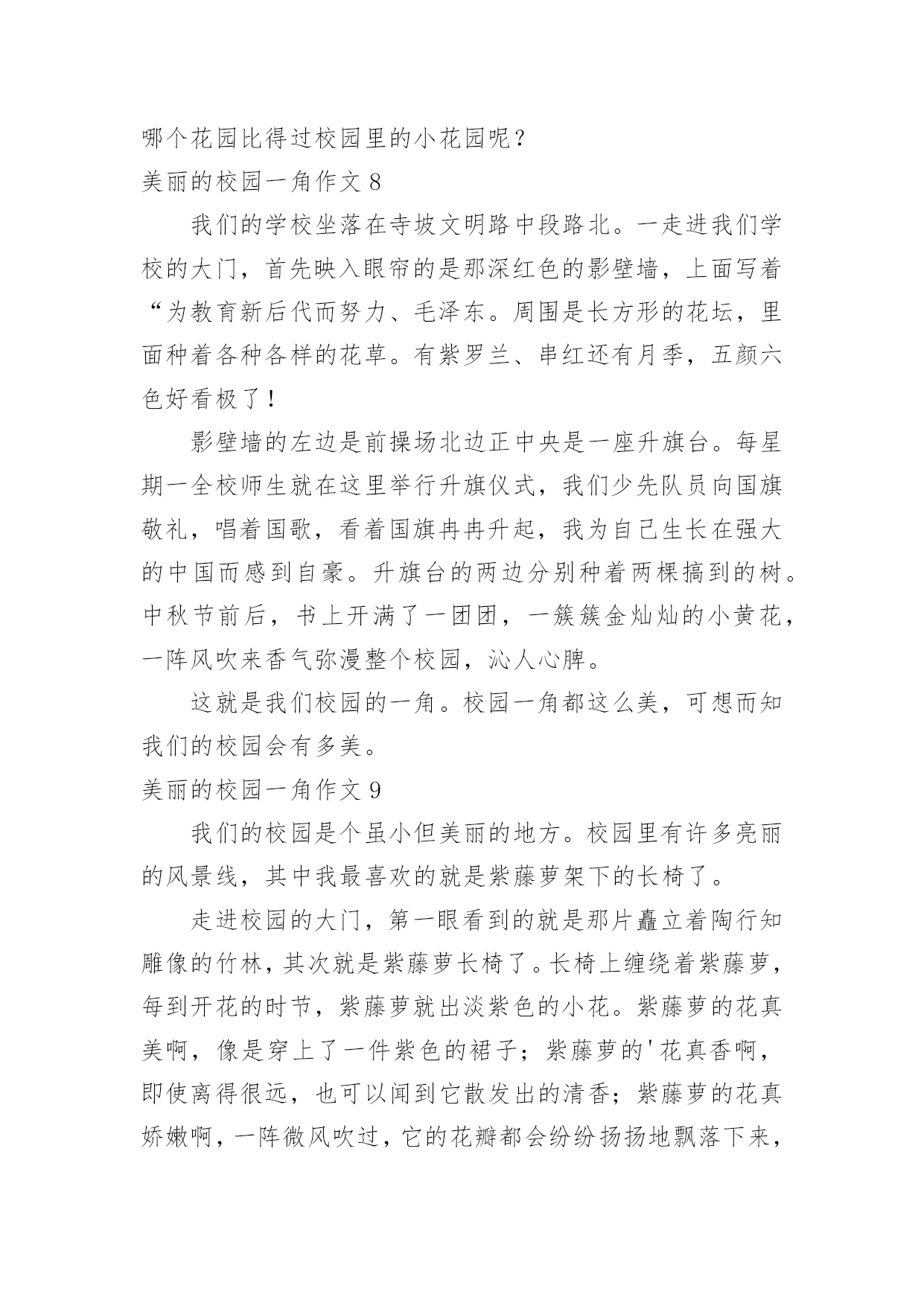 哪个花园比得过校园里的小花园呢？

美丽的校园一角作文 8

我们的学校坐落在寺坡文明路中段路北。一走进我们学校的大门，首先映入眼帘的是那深红色的影壁墙，上面写着“为教育新后代而努力、毛泽东。周围是长方形的花坛，里面种着各种各样的花草。有紫罗兰、串红还有月季，五颜六色好看极了！

影壁墙的左边是前操场北边正中央是一座升旗台。每星期一全校师生就在这里举行升旗仪式，我们少先队员向国旗敬礼，唱着国歌，看着国旗冉冉升起，我为自己生长在强大的中国而感到自豪。升旗台的两边分别种着两棵搞到的树。中秋节前后，书上开满了一团团，一簇簇金灿灿的小黄花，一阵风吹来香气弥漫整个校园，沁人心脾。

这就是我们校园的一角。校园一角都这么美，可想而知我们的校园会有多美。

美丽的校园一角作文 9

我们的校园是个虽小但美丽的地方。校园里有许多亮丽的风景线，其中我最喜欢的就是紫藤萝架下的长椅了。

走进校园的大门，第一眼看到的就是那片矗立着陶行知雕像的竹林，其次就是紫藤萝长椅了。长椅上缠绕着紫藤萝，每到开花的时节，紫藤萝就出淡紫色的小花。紫藤萝的花真美啊，像是穿上了一件紫色的裙子；紫藤萝的'花真香啊，即使离得很远，也可以闻到它散发出的清香；紫藤萝的花真娇嫩啊，一阵微风吹过，它的花瓣都会纷纷扬扬地飘落下来，